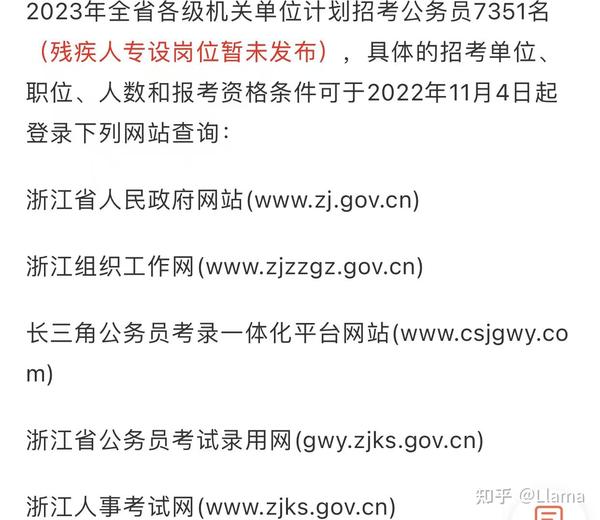 2023年全省各级机关单位计划招考公务员7351名（残疾人专设岗位暂未发布），具体的招考单位、职位、人数和报考资格条件可于2022年11月4日起登录下列网站查询：

浙江省人民政府网站(www.zj.gov.cn)

浙江组织工作网(www.zjzzgz.gov.cn)

长三角公务员考录一体化平台网站(www.csjgwy.com)

浙江省公务员考试录用网(gwy.zjks.gov.cn)

浙江人事考试网(www.zjks.gov.cn)

知乎 @Llama